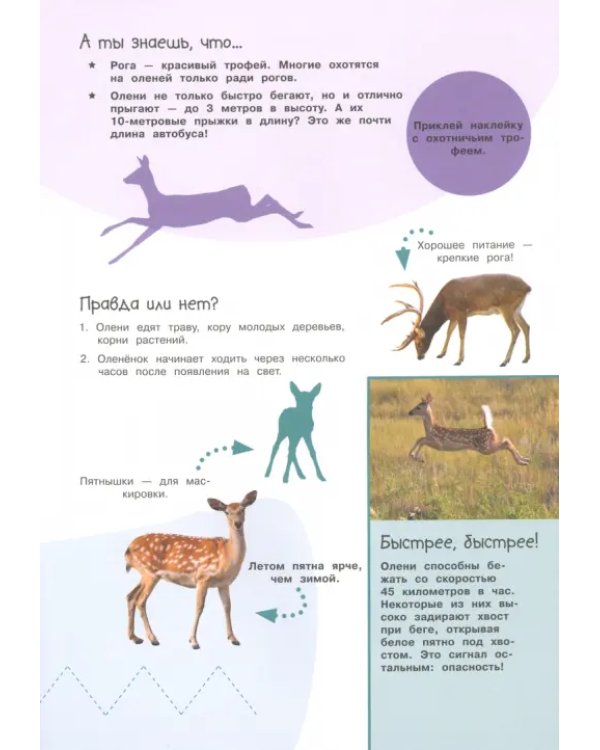 А ты знаешь, что...

★ Рога — красивый трофей. Многие охотятся на оленей только ради рогов.

★ Олени не только быстро бегают, но и отлично прыгают — до 3 метров в высоту. А их 10-метровые прыжки в длину? Это же почти длина автобуса!

Приклей наклейку с охотничьим трофеем.

Хорошее питание — крепкие рога!

Правда или нет?

1. Олени едят траву, кору молодых деревьев, корни растений.

2. Оленёнок начинает ходить через несколько часов после появления на свет.

Пятнышки — для маскировки.

Летом пятна ярче, чем зимой.

Быстрее, быстрее!

Олени способны бежать со скоростью 45 километров в час. Некоторые из них высоко задирают хвост при беге, открывая белое пятно под хвостом. Это сигнал остальным: опасность!